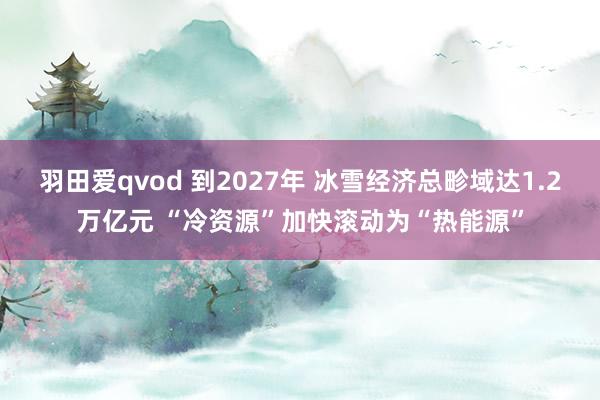 羽田爱qvod 到2027年 冰雪经济总畛域达1.2万亿元 “冷资源”加快滚动为“热能源”